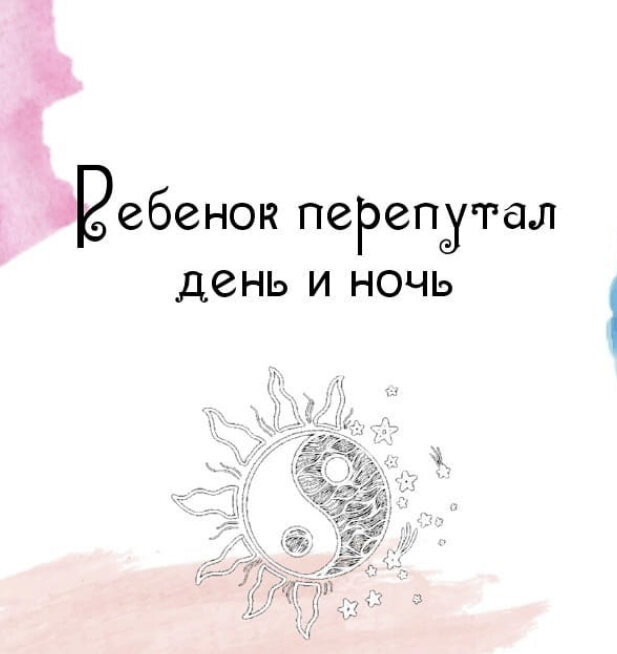 Ребенок перепутал день и ночь